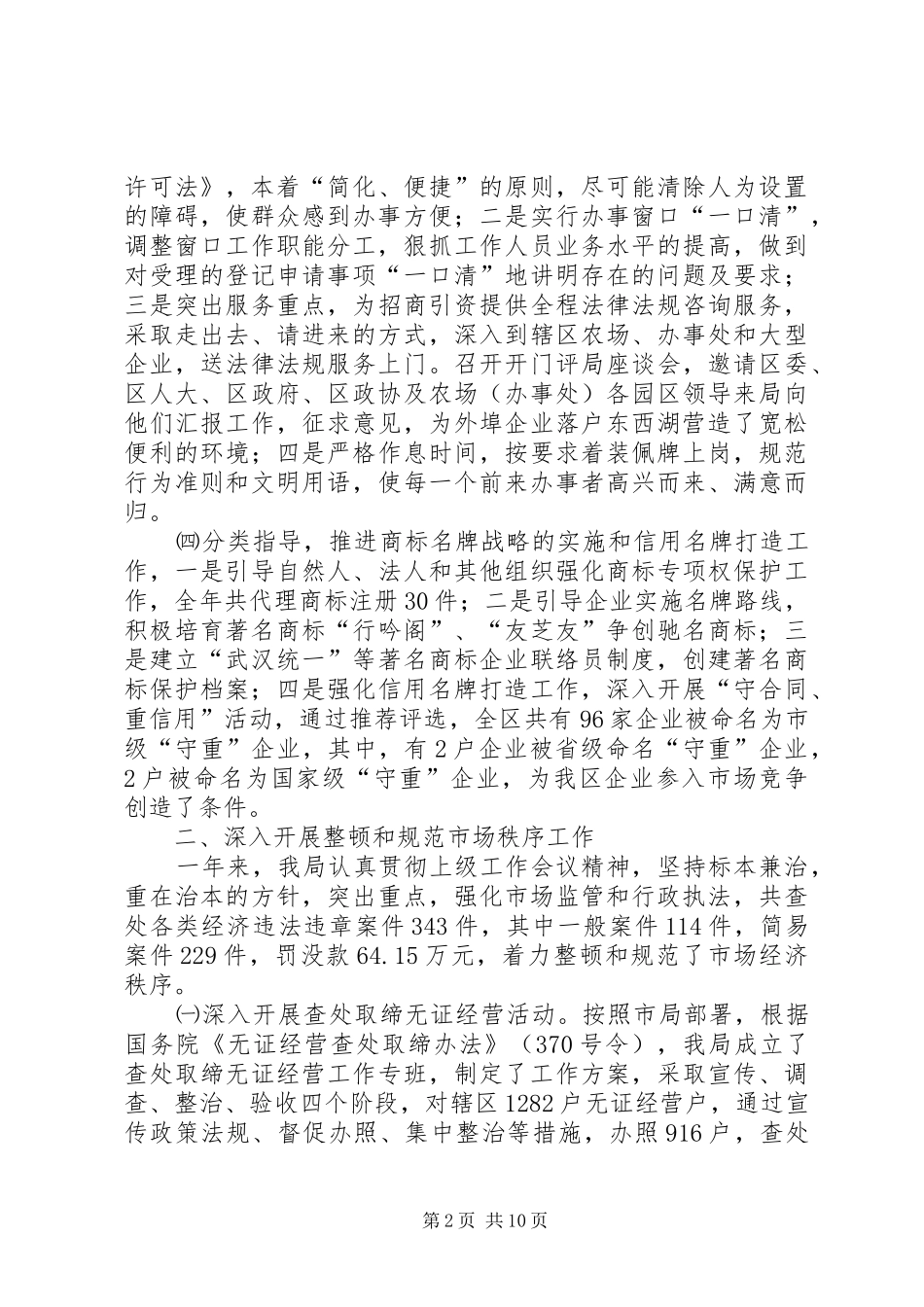 许可法》，本着“简化、便捷”的原则，尽可能清除人为设置的障碍，使群众感到办事方便；二是实行办事窗口“一口清”，调整窗口工作职能分工，狠抓工作人员业务水平的提高，做到对受理的登记申请事项“一口清”地讲明存在的问题及要求；三是突出服务重点，为招商引资提供全程法律法规咨询服务，采取走出去、请进来的方式，深入到辖区农场、办事处和大型企业，送法律法规服务上门。召开开门评局座谈会，邀请区委、区人大、区政府、区政协及农场（办事处）各园区领导来局向他们汇报工作，征求意见，为外埠企业落户东西湖营造了宽松便利的环境；四是严格作息时间，按要求着装佩牌上岗，规范行为准则和文明用语，使每一个前来办事者高兴而来、满意而归。

㈣分类指导，推进商标名牌战略的实施和信用名牌打造工作，一是引导自然人、法人和其他组织强化商标专项权保护工作，全年共代理商标注册30件；二是引导企业实施名牌路线，积极培育著名商标“行吟阁”、“友芝友”争创驰名商标；三是建立“武汉统一”等著名商标企业联络员制度，创建著名商标保护档案；四是强化信用名牌打造工作，深入开展“守合同、重信用”活动，通过推荐评选，全区共有96家企业被命名为市级“守重”企业，其中，有2户企业被省级命名“守重”企业，2户被命名为国家级“守重”企业，为我区企业参入市场竞争创造了条件。

二、深入开展整顿和规范市场秩序工作

一年来，我局认真贯彻上级工作会议精神，坚持标本兼治，重在治本的方针，突出重点，强化市场监管和行政执法，共查处各类经济违法违章案件343件，其中一般案件114件，简易案件229件，罚没款64.15万元，着力整顿和规范了市场经济秩序。

㈠深入开展查处取缔无证经营活动。按照市局部署，根据国务院《无证经营查处取缔办法》（370号令），我局成立了查处取缔无证经营工作专班，制定了工作方案，采取宣传、调查、整治、验收四个阶段，对辖区1282户无证经营户，通过宣传政策法规、督促办照、集中整治等措施，办照916户，查处

第2页 共10页